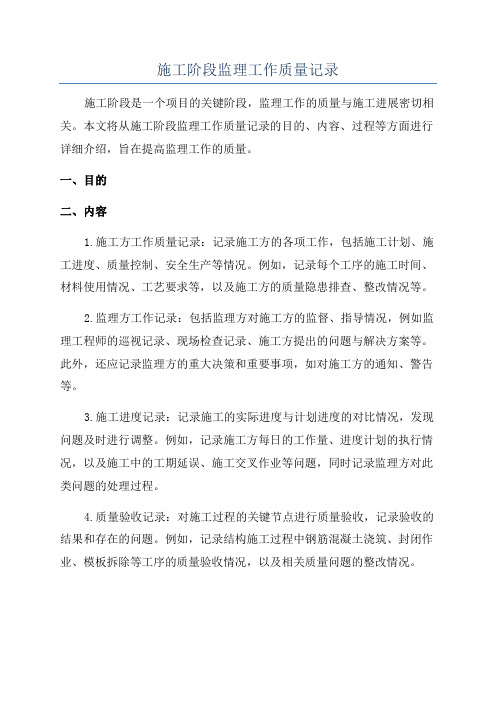 施工阶段监理工作质量记录

施工阶段是一个项目的关键阶段，监理工作的质量与施工进展密切相关。本文将从施工阶段监理工作质量记录的目的、内容、过程等方面进行详细介绍，旨在提高监理工作的质量。

一、目的

二、内容

1.施工方工作质量记录：记录施工方的各项工作，包括施工计划、施工进度、质量控制、安全生产等情况。例如，记录每个工序的施工时间、材料使用情况、工艺要求等，以及施工方的质量隐患排查、整改情况等。

2.监理方工作记录：包括监理方对施工方的监督、指导情况，例如监理工程师的巡视记录、现场检查记录、施工方提出的问题与解决方案等。此外，还应记录监理方的重大决策和重要事项，如对施工方的通知、警告等。

3.施工进度记录：记录施工的实际进度与计划进度的对比情况，发现问题及时进行调整。例如，记录施工方每日的工作量、进度计划的执行情况，以及施工中的工期延误、施工交叉作业等问题，同时记录监理方对此类问题的处理过程。

4.质量验收记录：对施工过程的关键节点进行质量验收，记录验收的结果和存在的问题。例如，记录结构施工过程中钢筋混凝土浇筑、封闭作业、模板拆除等工序的质量验收情况，以及相关质量问题的整改情况。